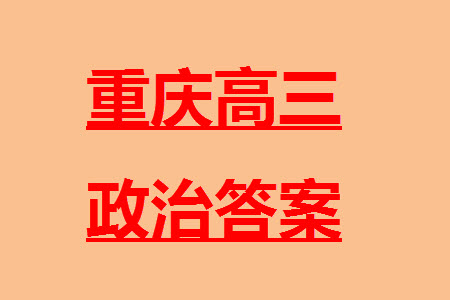 重庆高三

政治答案